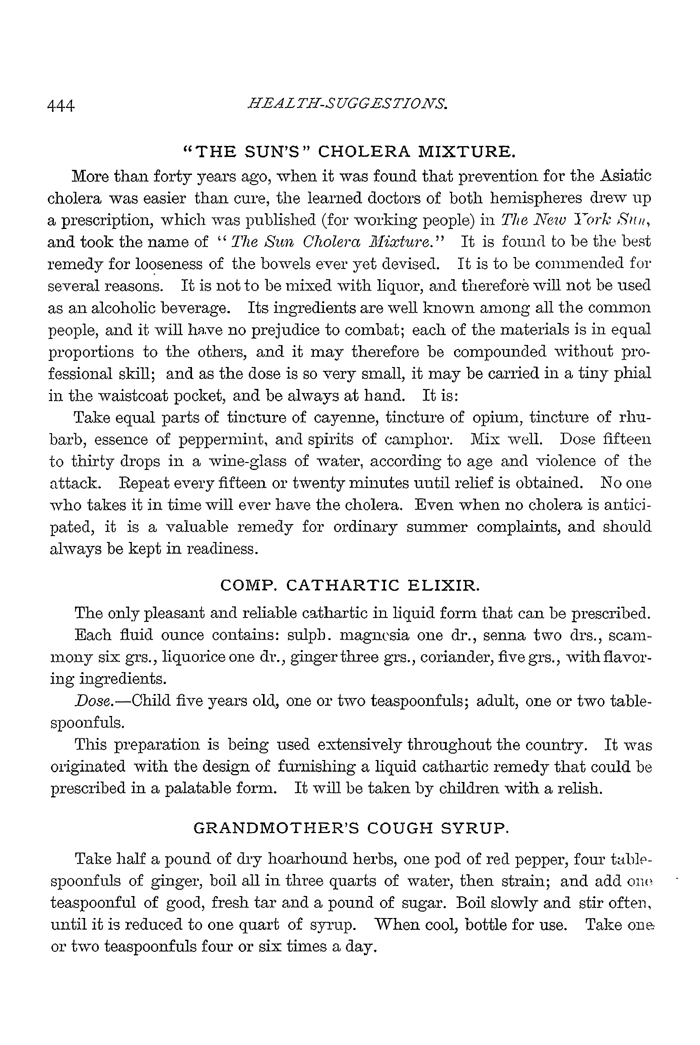 444

HEALTH-SUGGESTIONS.

"THE SUN'S" CHOLERA MIXTURE.

More than forty years ago, when it was found that prevention for the Asiatic cholera was easier than cure, the learned doctors of both hemispheres drew up a prescription, which was published (for working people) in The New York Sun, and took the name of "The Sun Cholera Mixture." It is found to be the best remedy for looseness of the bowels ever yet devised. It is to be commended for several reasons. It is not to be mixed with liquor, and therefore will not be used as an alcoholic beverage. Its ingredients are well known among all the common people, and it will have no prejudice to combat; each of the materials is in equal proportions to the others, and it may therefore be compounded without professional skill; and as the dose is so very small, it may be carried in a tiny phial in the waistcoat pocket, and be always at hand. It is:

Take equal parts of tincture of cayenne, tincture of opium, tincture of rhubarb, essence of peppermint, and spirits of camphor. Mix well. Dose fifteen to thirty drops in a wine-glass of water, according to age and violence of the attack. Repeat every fifteen or twenty minutes until relief is obtained. No one who takes it in time will ever have the cholera. Even when no cholera is anticipated, it is a valuable remedy for ordinary summer complaints, and should always be kept in readiness.

COMP. CATHARTIC ELIXIR.

The only pleasant and reliable cathartic in liquid form that can be prescribed.

Each fluid ounce contains: sulph. magnesia one dr., senna two drs., scammony six grs., liquorice one dr., ginger three grs., coriander, five grs., with flavoring ingredients.

Dose.—Child five years old, one or two teaspoonfuls; adult, one or two tablespoonfuls.

This preparation is being used extensively throughout the country. It was originated with the design of furnishing a liquid cathartic remedy that could be prescribed in a palatable form. It will be taken by children with a relish.

GRANDMOTHER'S COUGH SYRUP.

Take half a pound of dry hoarhound herbs, one pod of red pepper, four tablespoonfuls of ginger, boil all in three quarts of water, then strain; and add one teaspoonful of good, fresh tar and a pound of sugar. Boil slowly and stir often, until it is reduced to one quart of syrup. When cool, bottle for use. Take one or two teaspoonfuls four or six times a day.